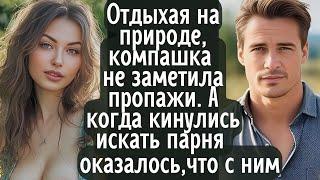 Отдыхая на природе, компашка не заметила пропажи. А когда кинулись искать парня оказалось,что с ним